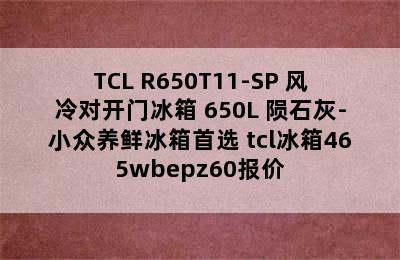 TCL R650T11-SP 风冷对开门冰箱 650L 陨石灰-小众养鲜冰箱首选 tcl冰箱465wbepz60报价